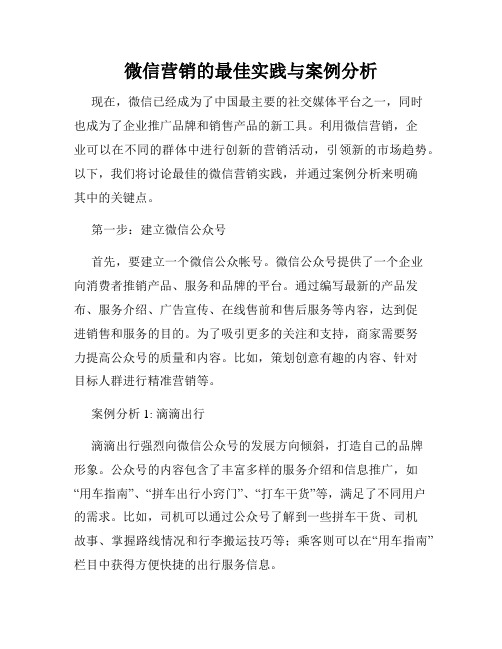 微信营销的最佳实践与案例分析

现在，微信已经成为了中国最主要的社交媒体平台之一，同时也成为了企业推广品牌和销售产品的新工具。利用微信营销，企业可以在不同的群体中进行创新的营销活动，引领新的市场趋势。以下，我们将讨论最佳的微信营销实践，并通过案例分析来明确其中的关键点。

第一步：建立微信公众号

首先，要建立一个微信公众帐号。微信公众号提供了一个企业向消费者推销产品、服务和品牌的平台。通过编写最新的产品发布、服务介绍、广告宣传、在线售前和售后服务等内容，达到促进销售和服务的目的。为了吸引更多的关注和支持，商家需要努力提高公众号的质量和内容。比如，策划创意有趣的内容、针对目标人群进行精准营销等。

案例分析 1: 滴滴出行

滴滴出行强烈向微信公众号的发展方向倾斜，打造自己的品牌形象。公众号的内容包含了丰富多样的服务介绍和信息推广，如“用车指南”、“拼车出行小窍门”、“打车干货”等，满足了不同用户的需求。比如，司机可以通过公众号了解到一些拼车干货、司机故事、掌握路线情况和行李搬运技巧等；乘客则可以在“用车指南”栏目中获得方便快捷的出行服务信息。